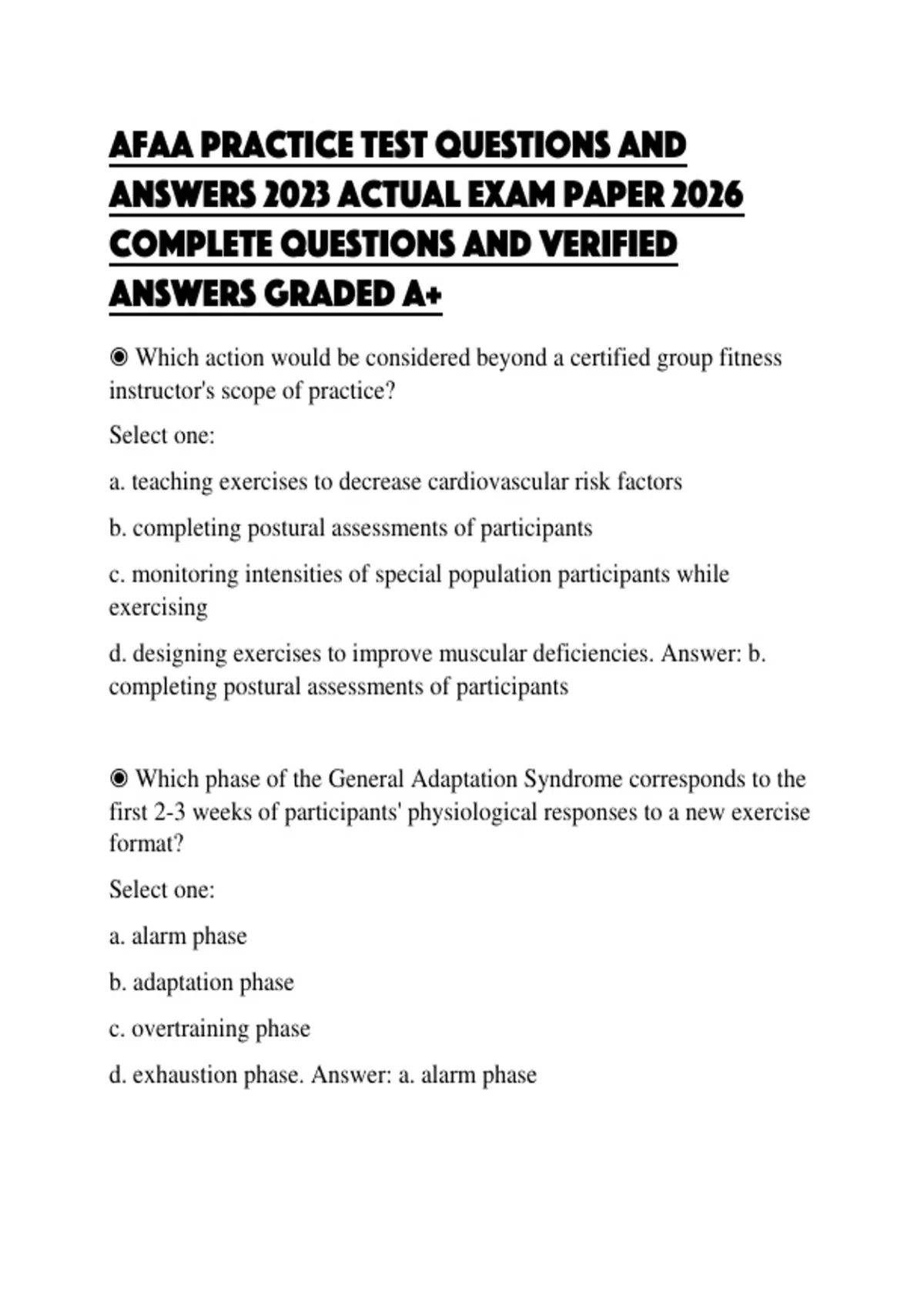 AFAA PRACTICE TEST QUESTIONS AND ANSWERS 2023 ACTUAL EXAM PAPER 2026 COMPLETE QUESTIONS AND VERIFIED ANSWERS GRADED A+

◉ Which action would be considered beyond a certified group fitness instructor's scope of practice?

Select one:

a. teaching exercises to decrease cardiovascular risk factors

b. completing postural assessments of participants

c. monitoring intensities of special population participants while exercising

d. designing exercises to improve muscular deficiencies. Answer: b. completing postural assessments of participants

◉ Which phase of the General Adaptation Syndrome corresponds to the first 2-3 weeks of participants' physiological responses to a new exercise format?

Select one:

a. alarm phase

b. adaptation phase

c. overtraining phase

d. exhaustion phase. Answer: a. alarm phase